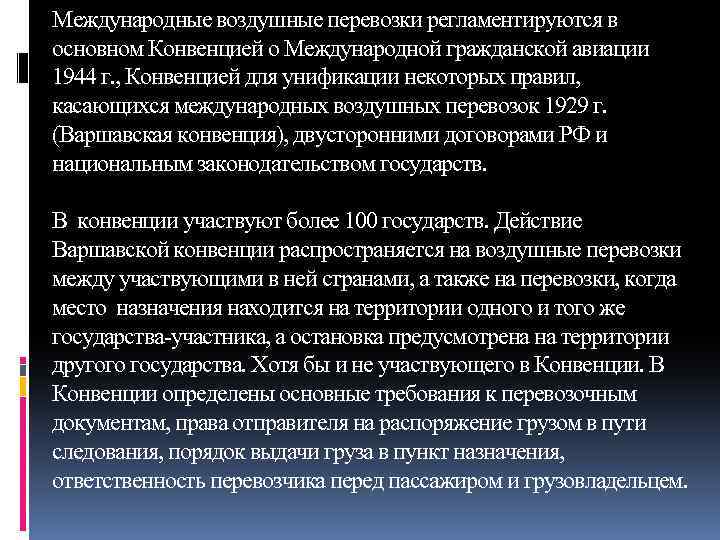 Международные воздушные перевозки регламентируются в основном Конвенцией о Международной гражданской авиации 1944 г., Конвенцией для унификации некоторых правил, касающихся международных воздушных перевозок 1929 г. (Варшавская конвенция), двусторонними договорами РФ и национальным законодательством государств.

В конвенции участвуют более 100 государств. Действие Варшавской конвенции распространяется на воздушные перевозки между участвующими в ней странами, а также на перевозки, когда место назначения находится на территории одного и того же государства-участника, а остановка предусмотрена на территории другого государства. Хотя бы и не участвующего в Конвенции. В Конвенции определены основные требования к перевозочным документам, права отправителя на распоряжение грузом в пути следования, порядок выдачи груза в пункт назначения, ответственность перевозчика перед пассажиром и грузовладельцем.